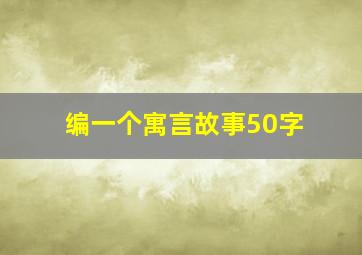 编一个寓言故事50字